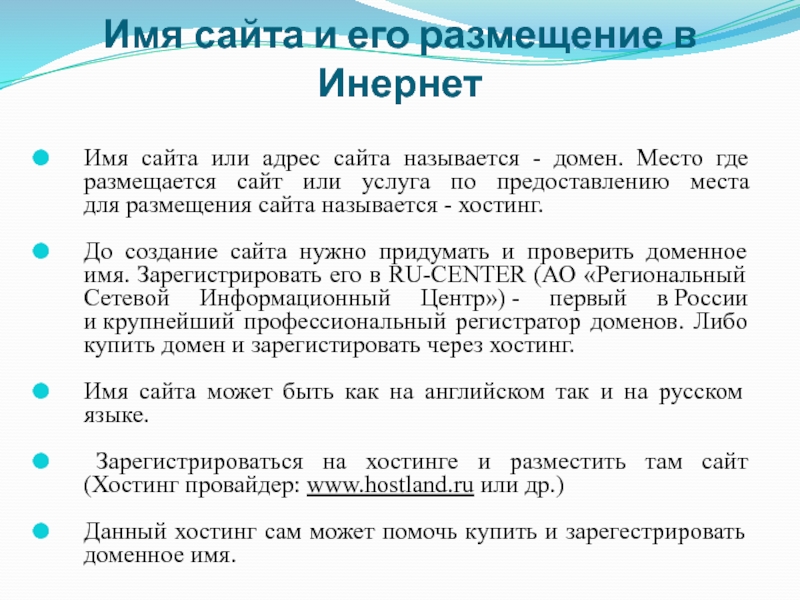 Имя сайта и его размещение в Инернет

Имя сайта или адрес сайта называется - домен. Место где размещается сайт или услуга по предоставлению места для размещения сайта называется - хостинг.

До создание сайта нужно придумать и проверить доменное имя. Зарегистрировать его в RU-CENTER (АО «Региональный Сетевой Информационный Центр») - первый в России и крупнейший профессиональный регистратор доменов. Либо купить домен и зарегистировать через хостинг.

Имя сайта может быть как на английском так и на русском языке.

Зарегистрироваться на хостинге и разместить там сайт (Хостинг провайдер: www.hostland.ru или др.)

Данный хостинг сам может помочь купить и зарегестрировать доменное имя.